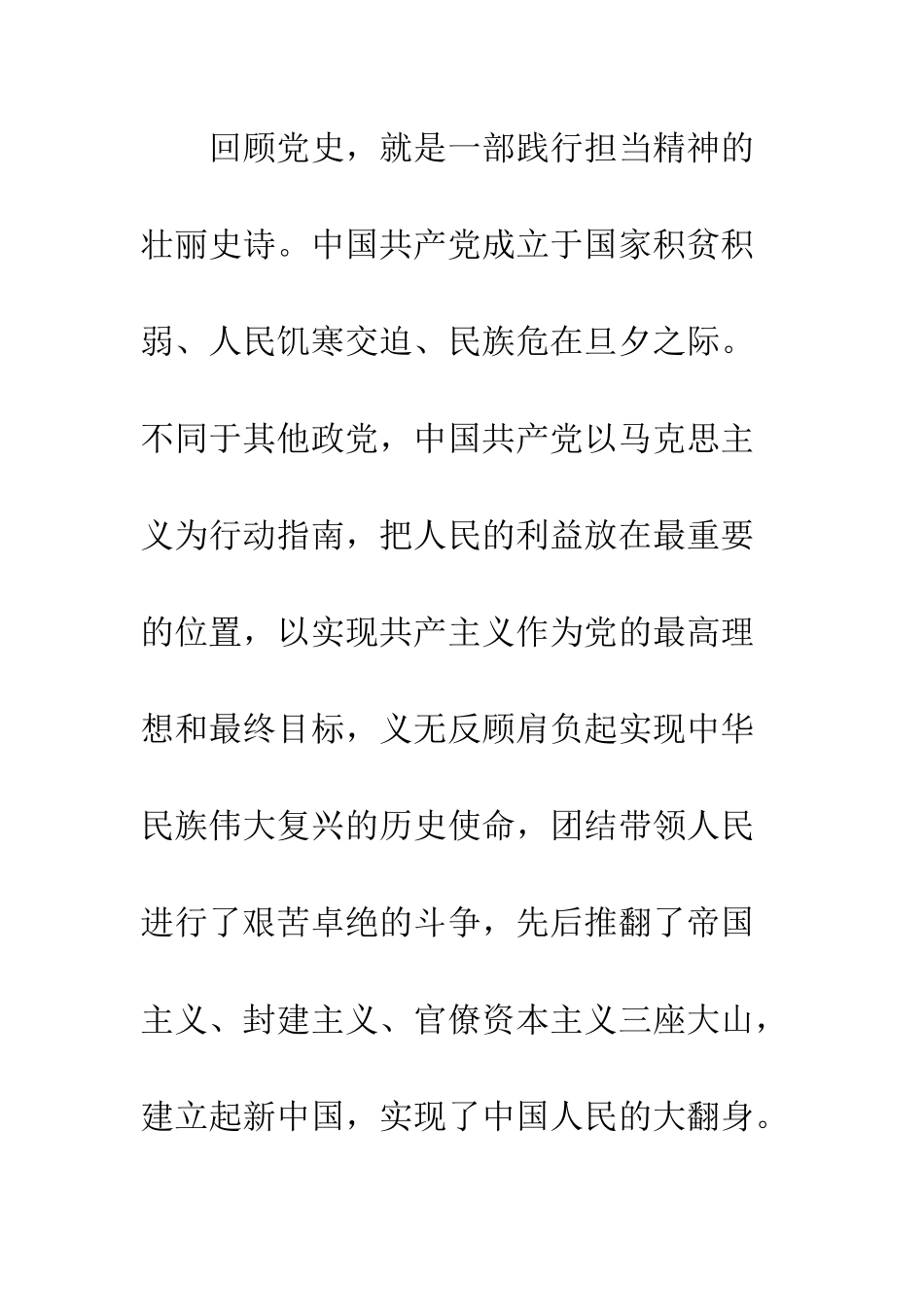 回顾党史，就是一部践行担当精神的壮丽史诗。中国共产党成立于国家积贫积弱、人民饥寒交迫、民族危在旦夕之际。不同于其他政党，中国共产党以马克思主义为行动指南，把人民的利益放在最重要的位置，以实现共产主义作为党的最高理想和最终目标，义无反顾肩负起实现中华民族伟大复兴的历史使命，团结带领人民进行了艰苦卓绝的斗争，先后推翻了帝国主义、封建主义、官僚资本主义三座大山，建立起新中国，实现了中国人民的大翻身。